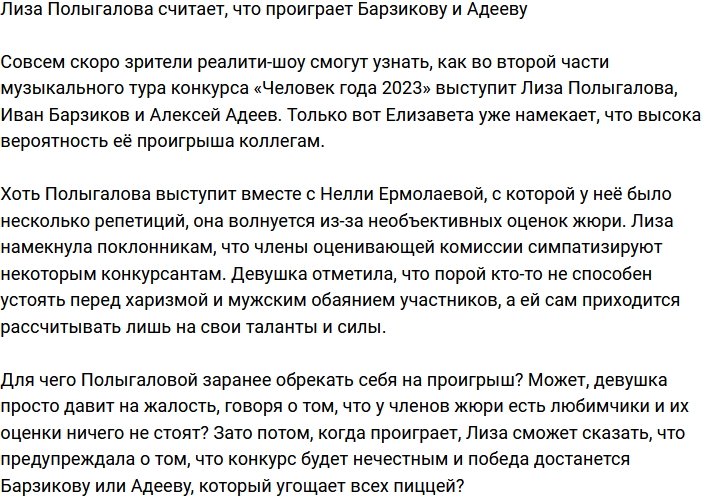 Лиза Полыгалова считает, что проиграет Барзикову и Адееву

Совсем скоро зрители реалити-шоу смогут узнать, как во второй части музыкального тура конкурса «Человек года 2023» выступит Лиза Полыгалова, Иван Барзиков и Алексей Адеев. Только вот Елизавета уже намекает, что высока вероятность её проигрыша коллегам.

Хоть Полыгалова выступит вместе с Нелли Ермолаевой, с которой у неё было несколько репетиций, она волнуется из-за необъективных оценок жюри. Лиза намекнула поклонникам, что члены оценивающей комиссии симпатизируют некоторым конкурсантам. Девушка отметила, что порой кто-то не способен устоять перед харизмой и мужским обаянием участников, а ей сам приходится рассчитывать лишь на свои таланты и силы.

Для чего Полыгаловой заранее обрекать себя на проигрыш? Может, девушка просто давит на жалость, говоря о том, что у членов жюри есть любимчики и их оценки ничего не стоят? Зато потом, когда проиграет, Лиза сможет сказать, что предупреждала о том, что конкурс будет нечестным и победа достанется Барзикову или Адееву, который угощает всех пиццей?